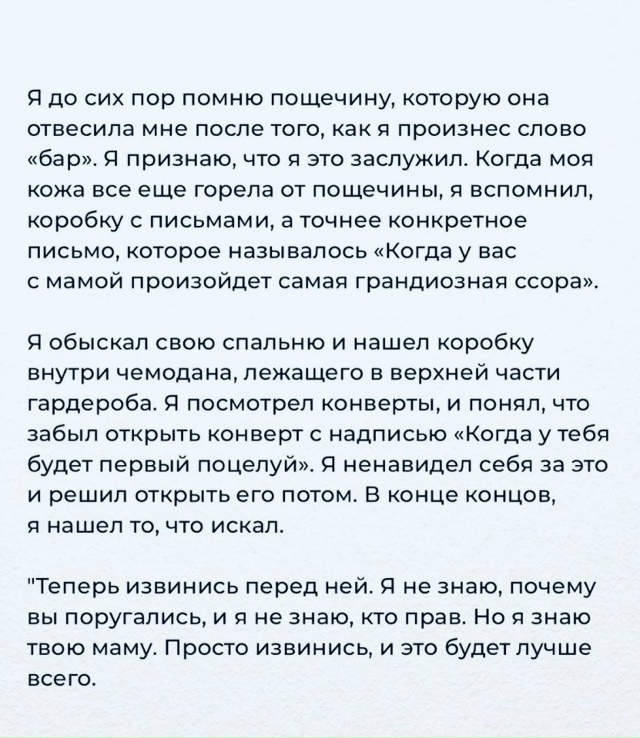 Я до сих пор помню пощечину, которую она отвесила мне после того, как я произнес слово «бар». Я признаю, что я это заслужил. Когда моя кожа все еще горела от пощечины, я вспомнил, коробку с письмами, а точнее конкретное письмо, которое называлось «Когда у вас с мамой произойдет самая грандиозная ссора».

Я обыскал свою спальню и нашел коробку внутри чемодана, лежащего в верхней части гардероба. Я посмотрел конверты, и понял, что забыл открыть конверт с надписью «Когда у тебя будет первый поцелуй». Я ненавидел себя за это и решил открыть его потом. В конце концов, я нашел то, что искал.

"Теперь извинись перед ней. Я не знаю, почему вы поругались, и я не знаю, кто прав. Но я знаю твою маму. Просто извинись, и это будет лучше всего.